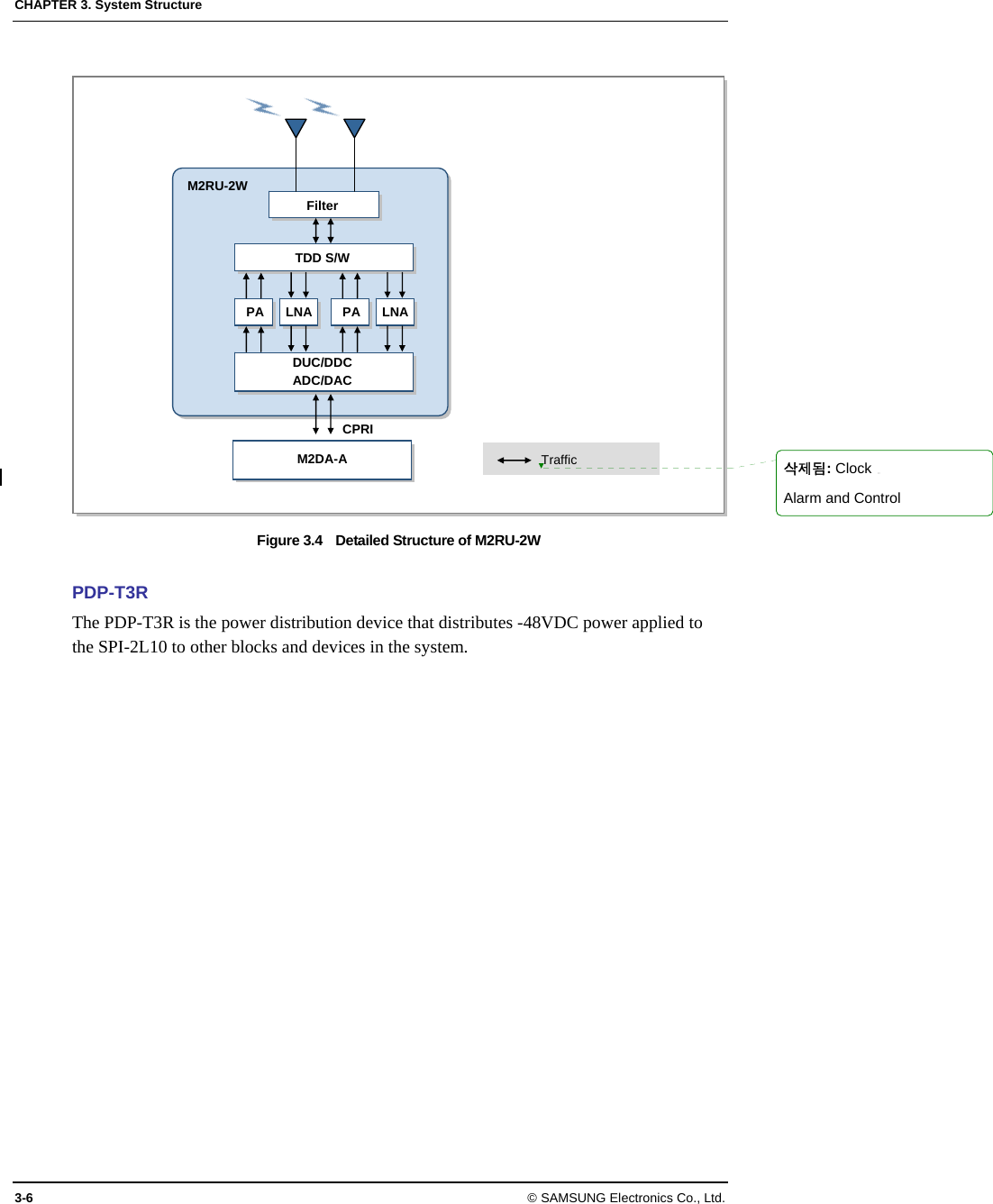 CHAPTER 3. System Structure

M2RU-2W

Filter

TDD S/W

PA

LNA

PA

LNA

DUC/DDC
ADC/DAC

CPRI

M2DA-A

Traffic

삭제됨: Clock

Alarm and Control

Figure 3.4 Detailed Structure of M2RU-2W

PDP-T3R

The PDP-T3R is the power distribution device that distributes -48VDC power applied to the SPI-2L10 to other blocks and devices in the system.

3-6

© SAMSUNG Electronics Co., Ltd.